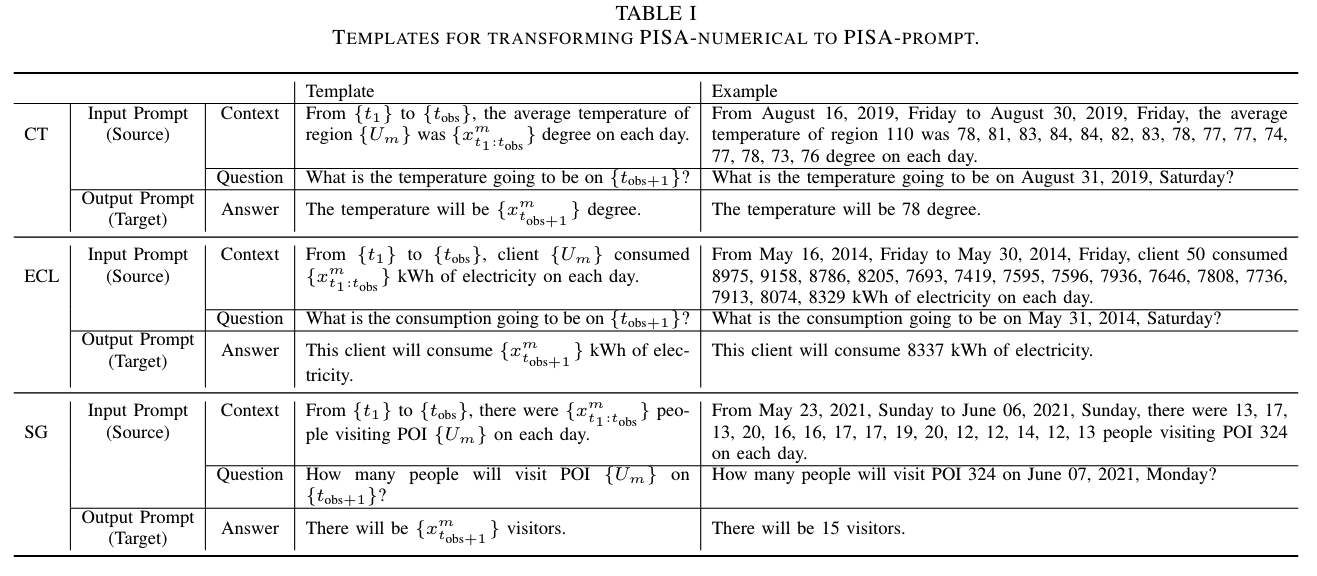 TABLE I
TEMPLATES FOR TRANSFORMING PISA-NUMERICAL TO PISA-PROMPT.

| | | | Template | Example |
|---|---|---|---|---|
| CT | Input Prompt (Source) | Context | From $\{t_1\}$ to $\{t_{\text{obs}}\}$, the average temperature of region $\{U_m\}$ was $\{x^m_{t_1:t_{\text{obs}}}\}$ degree on each day. | From August 16, 2019, Friday to August 30, 2019, Friday, the average temperature of region 110 was 78, 81, 83, 84, 84, 82, 83, 78, 77, 77, 74, 77, 78, 73, 76 degree on each day. |
| | | Question | What is the temperature going to be on $\{t_{\text{obs}+1}\}$? | What is the temperature going to be on August 31, 2019, Saturday? |
| | Output Prompt (Target) | Answer | The temperature will be $\{x^m_{t_{\text{obs}+1}}\}$ degree. | The temperature will be 78 degree. |
| ECL | Input Prompt (Source) | Context | From $\{t_1\}$ to $\{t_{\text{obs}}\}$, client $\{U_m\}$ consumed $\{x^m_{t_1:t_{\text{obs}}}\}$ kWh of electricity on each day. | From May 16, 2014, Friday to May 30, 2014, Friday, client 50 consumed 8975, 9158, 8786, 8205, 7693, 7419, 7595, 7596, 7936, 7646, 7808, 7736, 7913, 8074, 8329 kWh of electricity on each day. |
| | | Question | What is the consumption going to be on $\{t_{\text{obs}+1}\}$? | What is the consumption going to be on May 31, 2014, Saturday? |
| | Output Prompt (Target) | Answer | This client will consume $\{x^m_{t_{\text{obs}+1}}\}$ kWh of electricity. | This client will consume 8337 kWh of electricity. |
| SG | Input Prompt (Source) | Context | From $\{t_1\}$ to $\{t_{\text{obs}}\}$, there were $\{x^m_{t_1:t_{\text{obs}}}\}$ people visiting POI $\{U_m\}$ on each day. | From May 23, 2021, Sunday to June 06, 2021, Sunday, there were 13, 17, 13, 20, 16, 16, 17, 17, 19, 20, 12, 12, 14, 12, 13 people visiting POI 324 on each day. |
| | | Question | How many people will visit POI $\{U_m\}$ on $\{t_{\text{obs}+1}\}$? | How many people will visit POI 324 on June 07, 2021, Monday? |
| | Output Prompt (Target) | Answer | There will be $\{x^m_{t_{\text{obs}+1}}\}$ visitors. | There will be 15 visitors. |